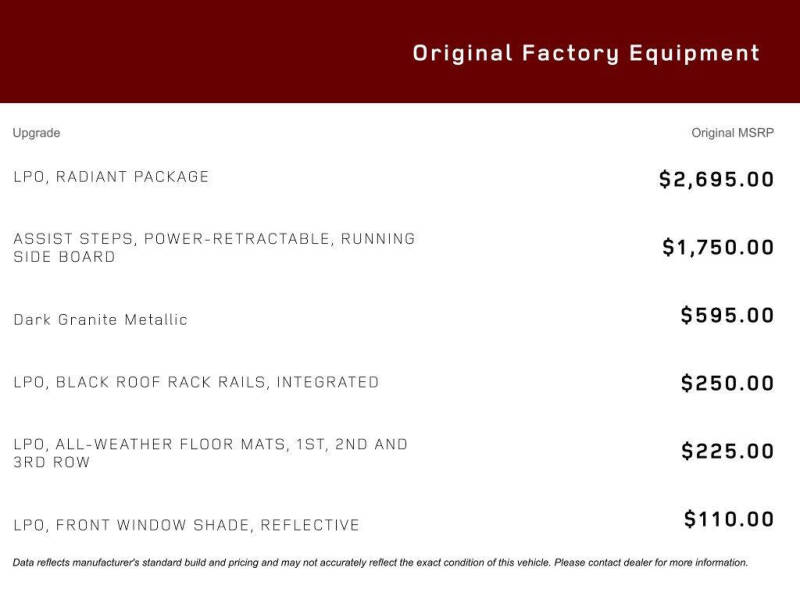 Original Factory Equipment

| Upgrade | Original MSRP |
|---|---|
| LPO, RADIANT PACKAGE | $2,695.00 |
| ASSIST STEPS, POWER-RETRACTABLE, RUNNING SIDE BOARD | $1,750.00 |
| Dark Granite Metallic | $595.00 |
| LPO, BLACK ROOF RACK RAILS, INTEGRATED | $250.00 |
| LPO, ALL-WEATHER FLOOR MATS, 1ST, 2ND AND 3RD ROW | $225.00 |
| LPO, FRONT WINDOW SHADE, REFLECTIVE | $110.00 |

Data reflects manufacturer's standard build and pricing and may not accurately reflect the exact condition of this vehicle. Please contact dealer for more information.